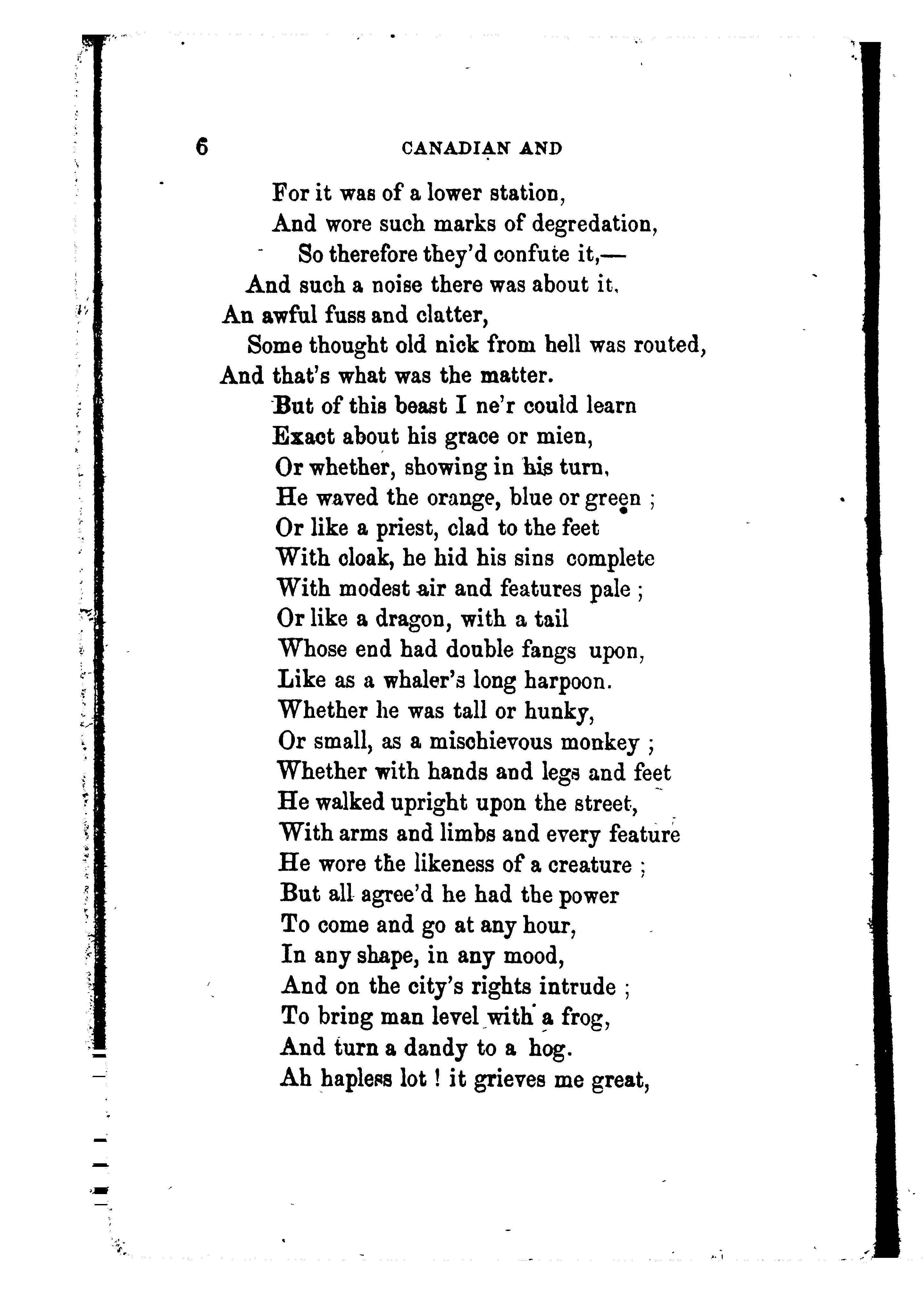 6 CANADIAN AND

For it was of a lower station,
And wore such marks of degredation,
So therefore they'd confute it,—
And such a noise there was about it,
An awful fuss and clatter,
Some thought old nick from hell was routed,
And that's what was the matter.
But of this beast I ne'r could learn
Exact about his grace or mien,
Or whether, showing in his turn,
He waved the orange, blue or green ;
Or like a priest, clad to the feet
With cloak, he hid his sins complete
With modest air and features pale ;
Or like a dragon, with a tail
Whose end had double fangs upon,
Like as a whaler's long harpoon.
Whether he was tall or hunky,
Or small, as a mischievous monkey ;
Whether with hands and legs and feet
He walked upright upon the street,
With arms and limbs and every feature
He wore the likeness of a creature ;
But all agree'd he had the power
To come and go at any hour,
In any shape, in any mood,
And on the city's rights intrude ;
To bring man level with a frog,
And turn a dandy to a hog.
Ah hapless lot ! it grieves me great,